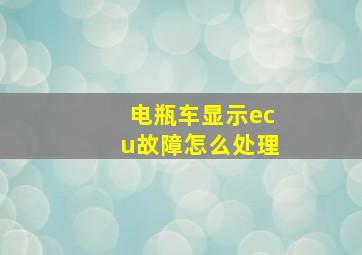 电瓶车显示ecu故障怎么处理